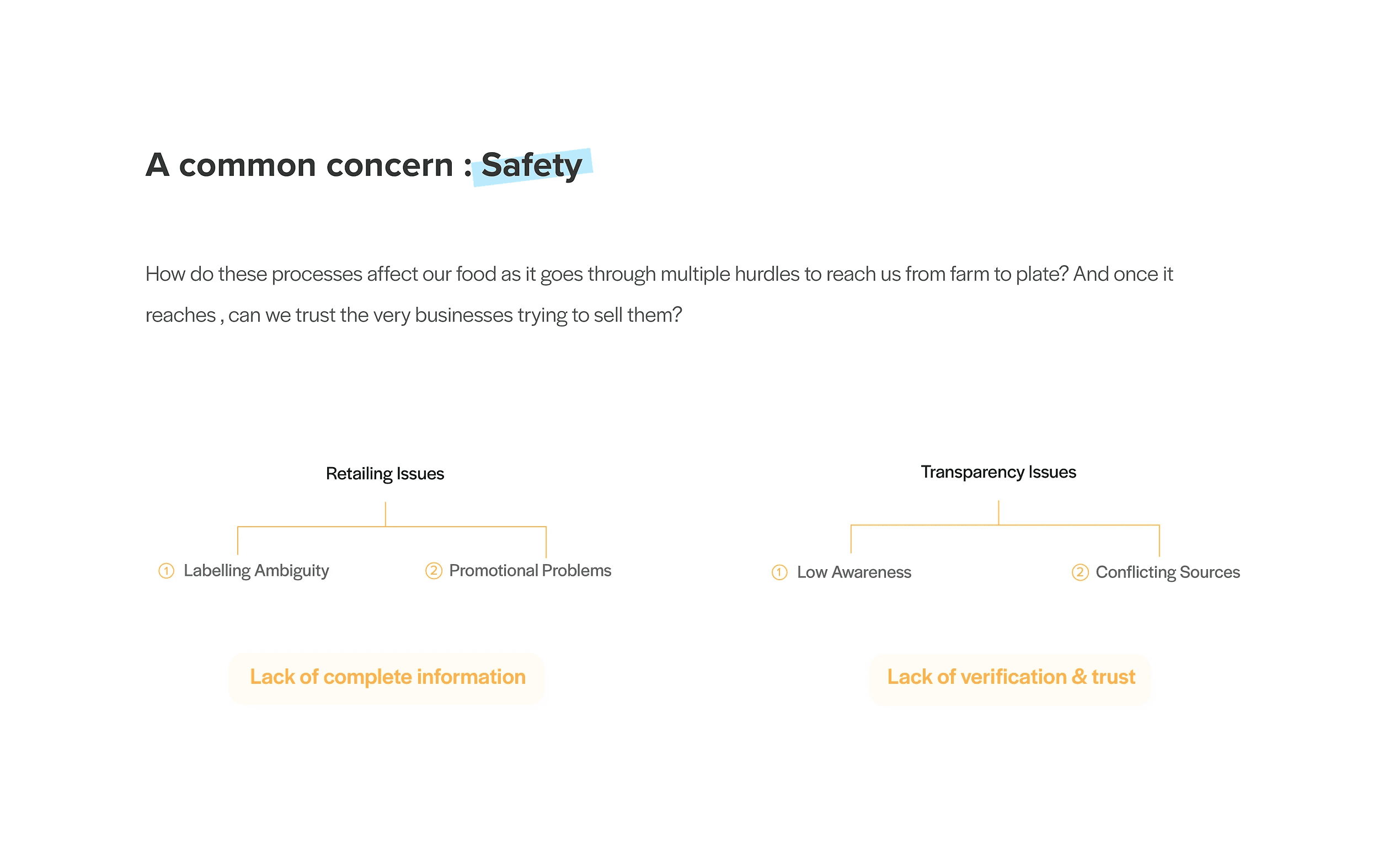 A common concern : Safety

How do these processes affect our food as it goes through multiple hurdles to reach us from farm to plate? And once it reaches , can we trust the very businesses trying to sell them?

Retailing Issues

① Labelling Ambiguity

② Promotional Problems

Lack of complete information

Transparency Issues

① Low Awareness

② Conflicting Sources

Lack of verification & trust